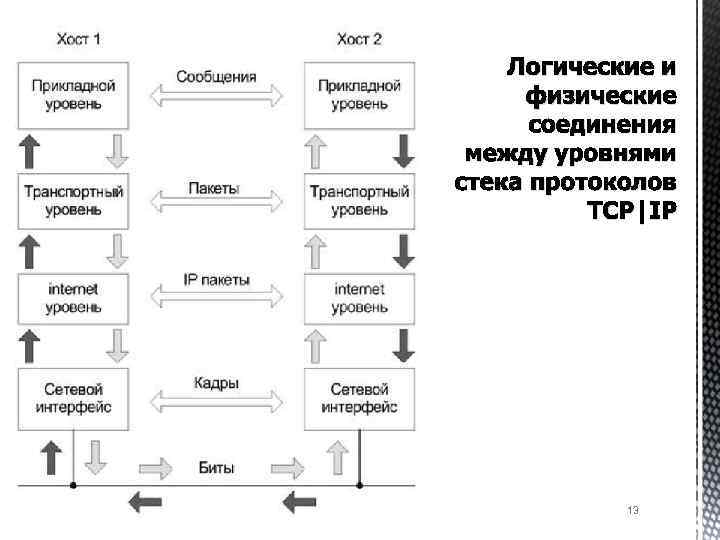 Хост 1

Хост 2

Прикладной уровень

Сообщения

Прикладной уровень

Транспортный уровень

Пакеты

Транспортный уровень

internet уровень

IP пакеты

internet уровень

Сетевой интерфейс

Кадры

Сетевой интерфейс

Биты

Логические и физические соединения между уровнями стека протоколов TCP|IP

13